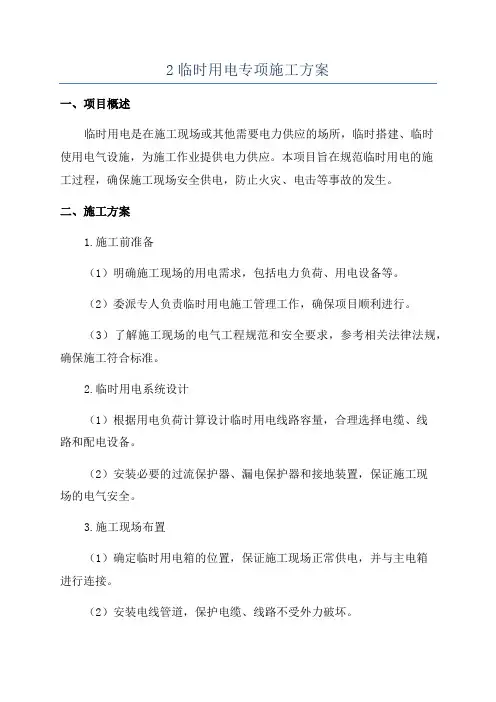 2 临时用电专项施工方案

一、项目概述

临时用电是在施工现场或其他需要电力供应的场所，临时搭建、临时使用电气设施，为施工作业提供电力供应。本项目旨在规范临时用电的施工过程，确保施工现场安全供电，防止火灾、电击等事故的发生。

二、施工方案

1.施工前准备

（1）明确施工现场的用电需求，包括电力负荷、用电设备等。

（2）委派专人负责临时用电施工管理工作，确保项目顺利进行。

（3）了解施工现场的电气工程规范和安全要求，参考相关法律法规，确保施工符合标准。

2.临时用电系统设计

（1）根据用电负荷计算设计临时用电线路容量，合理选择电缆、线路和配电设备。

（2）安装必要的过流保护器、漏电保护器和接地装置，保证施工现场的电气安全。

3.施工现场布置

（1）确定临时用电箱的位置，保证施工现场正常供电，并与主电箱进行连接。

（2）安装电线管道，保护电缆、线路不受外力破坏。